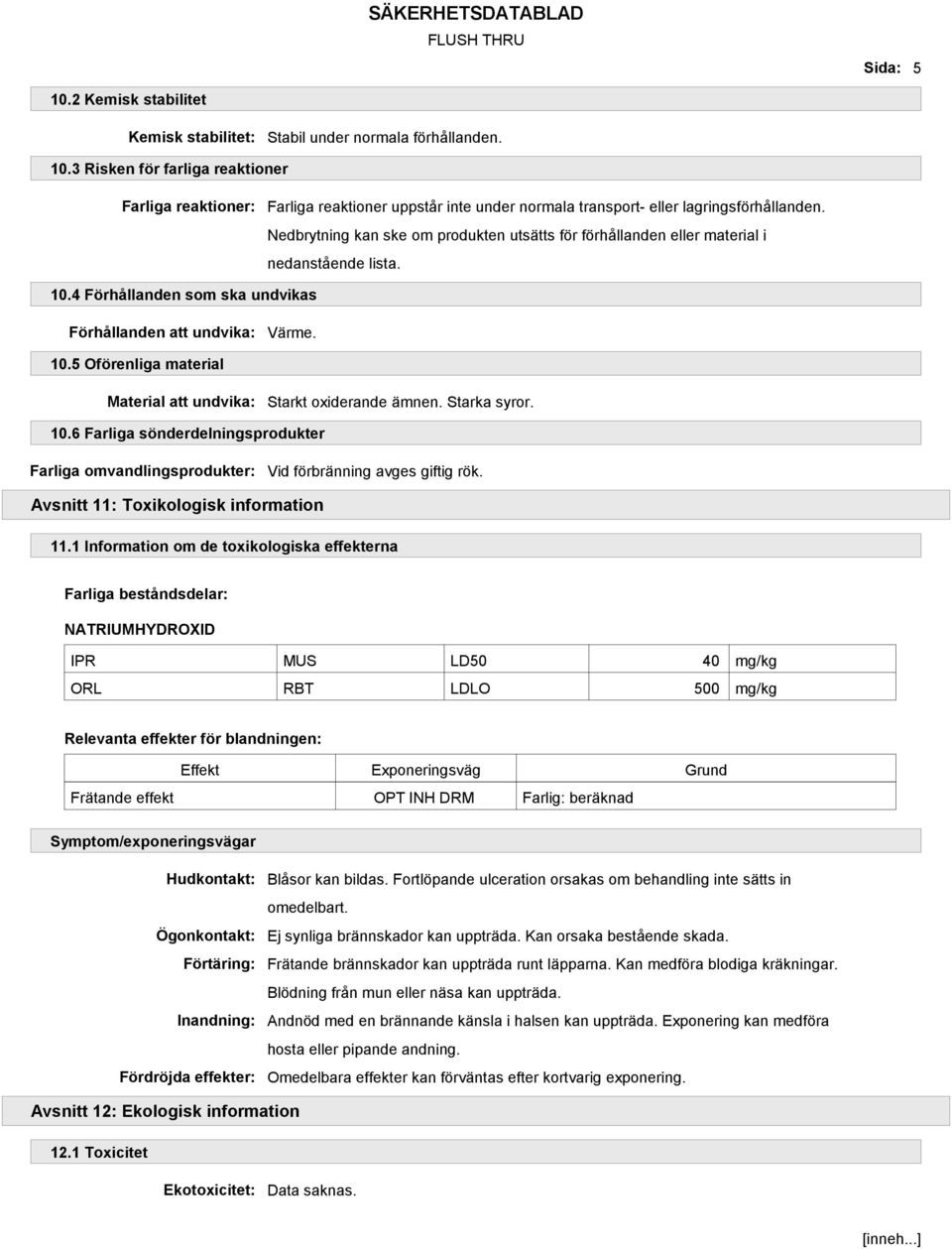 SÄKERHETSDATABLAD

FLUSH THRU

Sida: 5

10.2 Kemisk stabilitet

Kemisk stabilitet: Stabil under normala förhållanden.

10.3 Risken för farliga reaktioner

Farliga reaktioner: Farliga reaktioner uppstår inte under normala transport- eller lagringsförhållanden. Nedbrytning kan ske om produkten utsätts för förhållanden eller material i nedanstående lista.

10.4 Förhållanden som ska undvikas

Förhållanden att undvika: Värme.

10.5 Oförenliga material

Material att undvika: Starkt oxiderande ämnen. Starka syror.

10.6 Farliga sönderdelningsprodukter

Farliga omvandlingsprodukter: Vid förbränning avges giftig rök.

Avsnitt 11: Toxikologisk information

11.1 Information om de toxikologiska effekterna

Farliga beståndsdelar:

NATRIUMHYDROXID

| IPR | MUS | LD50 | 40 | mg/kg |
|---|---|---|---|---|
| ORL | RBT | LDLO | 500 | mg/kg |

Relevanta effekter för blandningen:

| Effekt | Exponeringsväg | Grund |
|---|---|---|
| Frätande effekt | OPT INH DRM | Farlig: beräknad |

Symptom/exponeringsvägar

Hudkontakt: Blåsor kan bildas. Fortlöpande ulceration orsakas om behandling inte sätts in omedelbart.

Ögonkontakt: Ej synliga brännskador kan uppträda. Kan orsaka bestående skada.

Förtäring: Frätande brännskador kan uppträda runt läpparna. Kan medföra blodiga kräkningar. Blödning från mun eller näsa kan uppträda.

Inandning: Andnöd med en brännande känsla i halsen kan uppträda. Exponering kan medföra hosta eller pipande andning.

Fördröjda effekter: Omedelbara effekter kan förväntas efter kortvarig exponering.

Avsnitt 12: Ekologisk information

12.1 Toxicitet

Ekotoxicitet: Data saknas.

[inneh...]